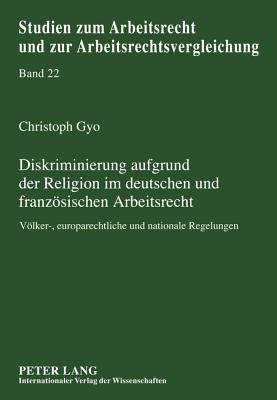 Studien zum Arbeitsrecht und zur Arbeitsrechtsvergleichung

Band 22

Christoph Gyo

Diskriminierung aufgrund der Religion im deutschen und französischen Arbeitsrecht

Völker-, europarechtliche und nationale Regelungen

PETER LANG
Internationaler Verlag der Wissenschaften